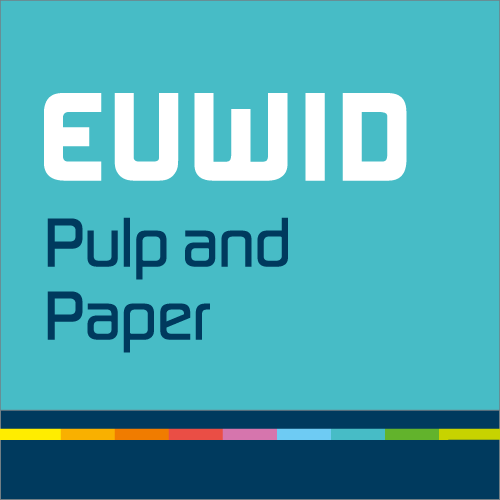 EUWID
Pulp and Paper